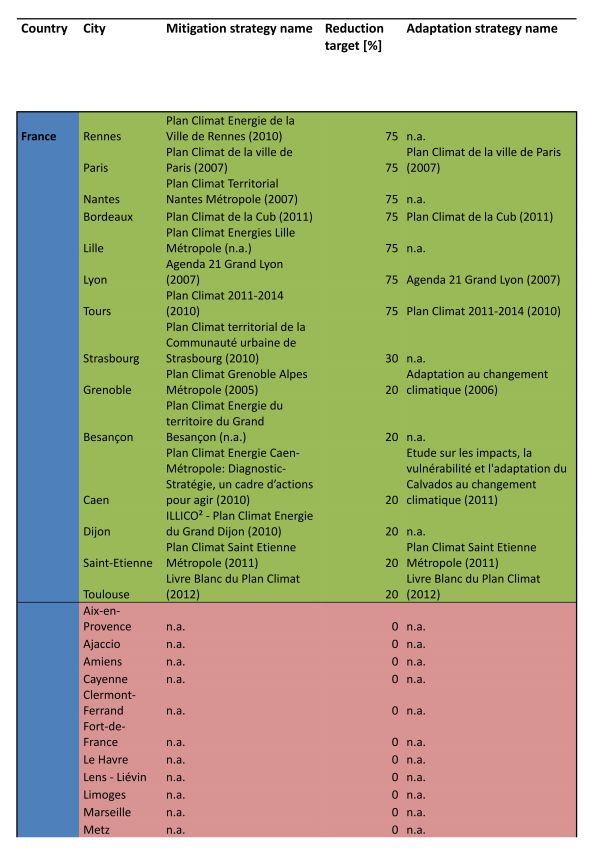 | Country | City | Mitigation strategy name | Reduction target [%] | Adaptation strategy name |
|---|---|---|---|---|
| France | Rennes | Plan Climat Energie de la Ville de Rennes (2010) | 75 | n.a. |
| | Paris | Plan Climat de la ville de Paris (2007) | 75 | Plan Climat de la ville de Paris (2007) |
| | Nantes | Plan Climat Territorial Nantes Métropole (2007) | 75 | n.a. |
| | Bordeaux | Plan Climat de la Cub (2011) | 75 | Plan Climat de la Cub (2011) |
| | Lille | Plan Climat Energies Lille Métropole (n.a.) | 75 | n.a. |
| | Lyon | Agenda 21 Grand Lyon (2007) | 75 | Agenda 21 Grand Lyon (2007) |
| | Tours | Plan Climat 2011-2014 (2010) | 75 | Plan Climat 2011-2014 (2010) |
| | Strasbourg | Plan Climat territorial de la Communauté urbaine de Strasbourg (2010) | 30 | n.a. |
| | Grenoble | Plan Climat Grenoble Alpes Métropole (2005) | 20 | Adaptation au changement climatique (2006) |
| | Besançon | Plan Climat Energie du territoire du Grand Besançon (n.a.) | 20 | n.a. |
| | Caen | Plan Climat Energie Caen-Métropole: Diagnostic-Stratégie, un cadre d'actions pour agir (2010) | 20 | Etude sur les impacts, la vulnérabilité et l'adaptation du Calvados au changement climatique (2011) |
| | Dijon | ILLICO² - Plan Climat Energie du Grand Dijon (2010) | 20 | n.a. |
| | Saint-Etienne | Plan Climat Saint Etienne Métropole (2011) | 20 | Plan Climat Saint Etienne Métropole (2011) |
| | Toulouse | Livre Blanc du Plan Climat (2012) | 20 | Livre Blanc du Plan Climat (2012) |
| | Aix-en-Provence | n.a. | 0 | n.a. |
| | Ajaccio | n.a. | 0 | n.a. |
| | Amiens | n.a. | 0 | n.a. |
| | Cayenne | n.a. | 0 | n.a. |
| | Clermont-Ferrand | n.a. | 0 | n.a. |
| | Fort-de-France | n.a. | 0 | n.a. |
| | Le Havre | n.a. | 0 | n.a. |
| | Lens - Liévin | n.a. | 0 | n.a. |
| | Limoges | n.a. | 0 | n.a. |
| | Marseille | n.a. | 0 | n.a. |
| | Metz | n.a. | 0 | n.a. |